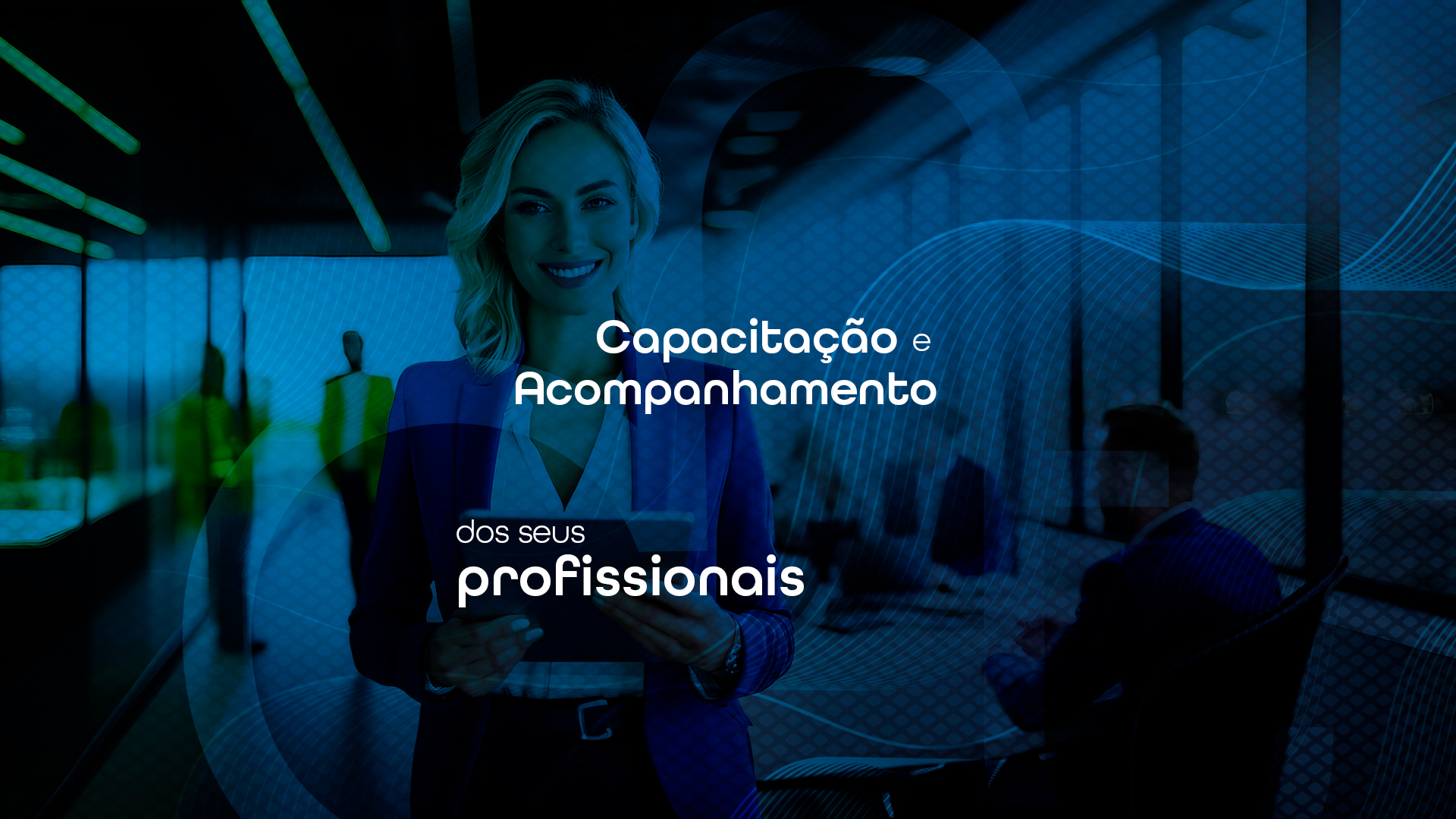 Capacitação e
Acompanhamento

dos seus
profissionais